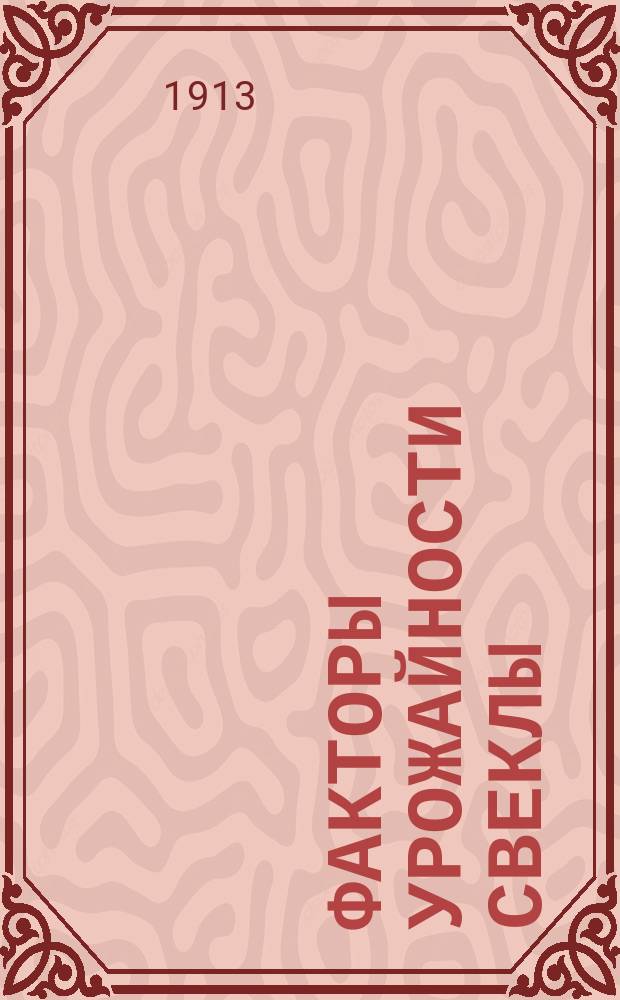 1913

ФАКТОРЫ УРОЖАЙНОСТИ СВЕКЛЫ